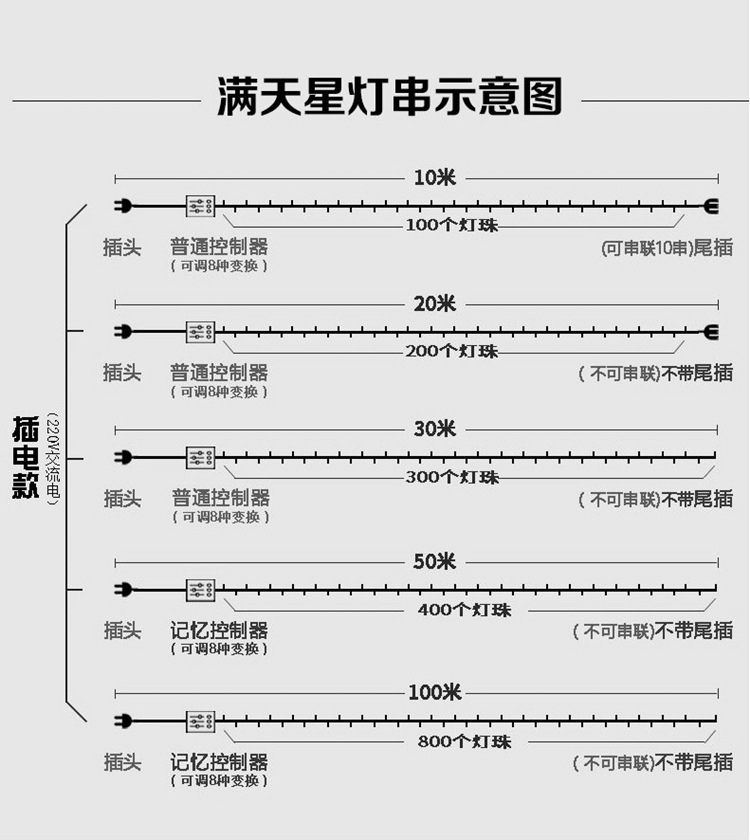 满天星灯串示意图

插电款
(220V交流电)

10米
100个灯珠
插头 普通控制器 (可调8种变换) (可串联10串)尾插

20米
200个灯珠
插头 普通控制器 (可调8种变换) (不可串联)不带尾插

30米
300个灯珠
插头 普通控制器 (可调8种变换) (不可串联)不带尾插

50米
400个灯珠
插头 记忆控制器 (可调8种变换) (不可串联)不带尾插

100米
800个灯珠
插头 记忆控制器 (可调8种变换) (不可串联)不带尾插